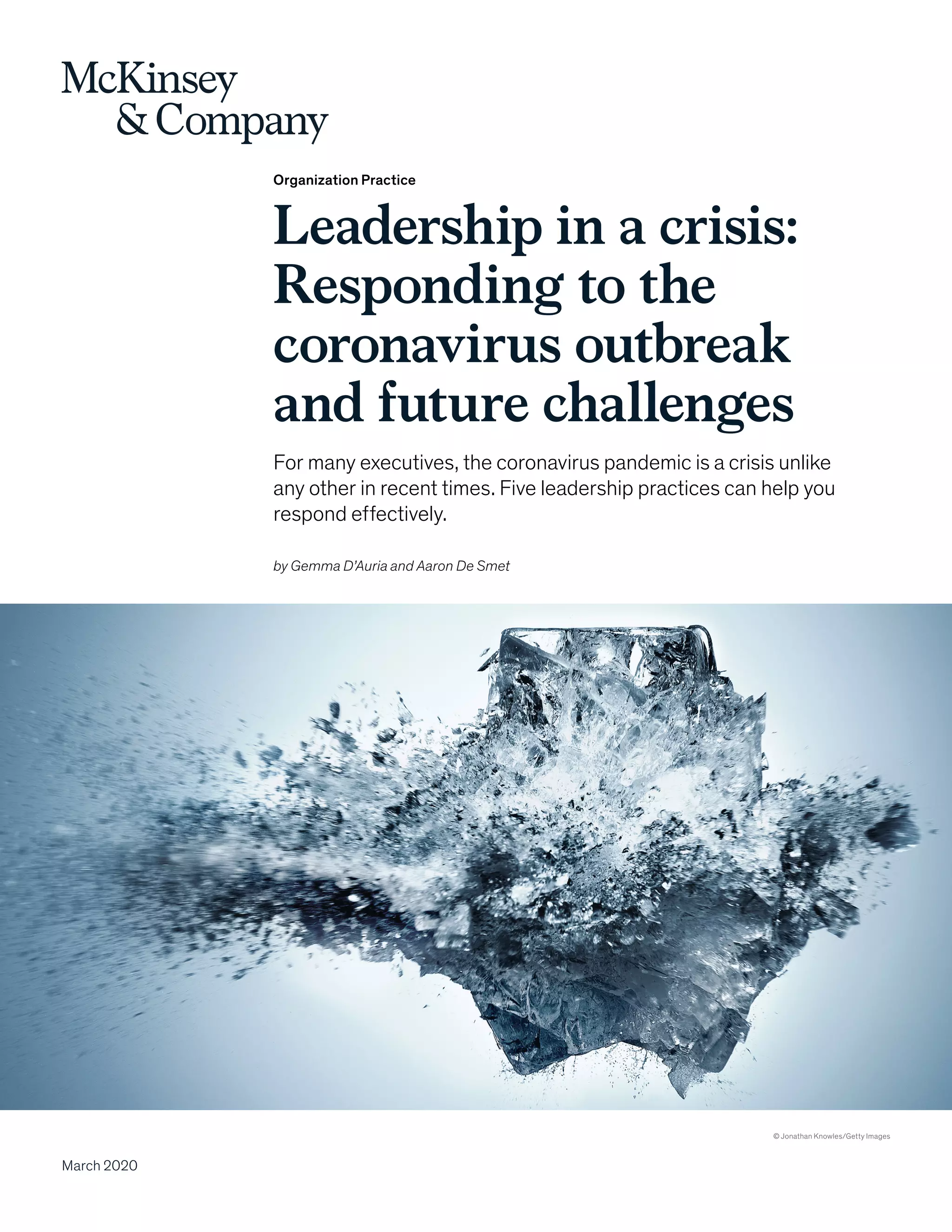 McKinsey & Company

Organization Practice

Leadership in a crisis: Responding to the coronavirus outbreak and future challenges

For many executives, the coronavirus pandemic is a crisis unlike any other in recent times. Five leadership practices can help you respond effectively.

by Gemma D'Auria and Aaron De Smet

© Jonathan Knowles/Getty Images

March 2020